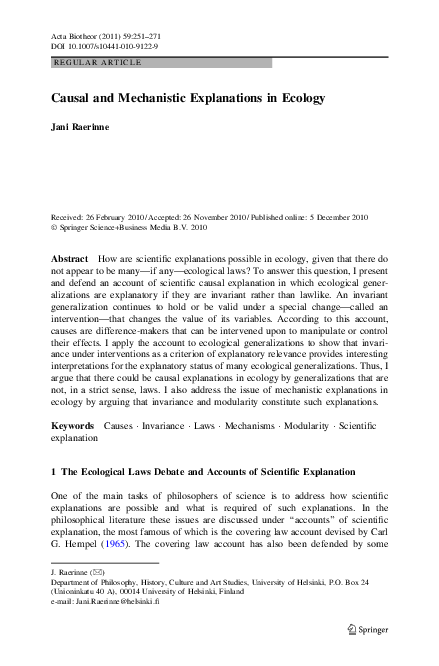 Acta Biotheor (2011) 59:251–271
DOI 10.1007/s10441-010-9122-9

REGULAR ARTICLE

Causal and Mechanistic Explanations in Ecology

Jani Raerinne

Received: 26 February 2010 / Accepted: 26 November 2010 / Published online: 5 December 2010
© Springer Science+Business Media B.V. 2010

Abstract How are scientific explanations possible in ecology, given that there do not appear to be many—if any—ecological laws? To answer this question, I present and defend an account of scientific causal explanation in which ecological generalizations are explanatory if they are invariant rather than lawlike. An invariant generalization continues to hold or be valid under a special change—called an intervention—that changes the value of its variables. According to this account, causes are difference-makers that can be intervened upon to manipulate or control their effects. I apply the account to ecological generalizations to show that invariance under interventions as a criterion of explanatory relevance provides interesting interpretations for the explanatory status of many ecological generalizations. Thus, I argue that there could be causal explanations in ecology by generalizations that are not, in a strict sense, laws. I also address the issue of mechanistic explanations in ecology by arguing that invariance and modularity constitute such explanations.

Keywords Causes · Invariance · Laws · Mechanisms · Modularity · Scientific explanation

1 The Ecological Laws Debate and Accounts of Scientific Explanation

One of the main tasks of philosophers of science is to address how scientific explanations are possible and what is required of such explanations. In the philosophical literature these issues are discussed under "accounts" of scientific explanation, the most famous of which is the covering law account devised by Carl G. Hempel (1965). The covering law account has also been defended by some

J. Raerinne (✉)
Department of Philosophy, History, Culture and Art Studies, University of Helsinki, P.O. Box 24 (Unioninkatu 40 A), 00014 University of Helsinki, Finland
e-mail: Jani.Raerinne@helsinki.fi

Springer